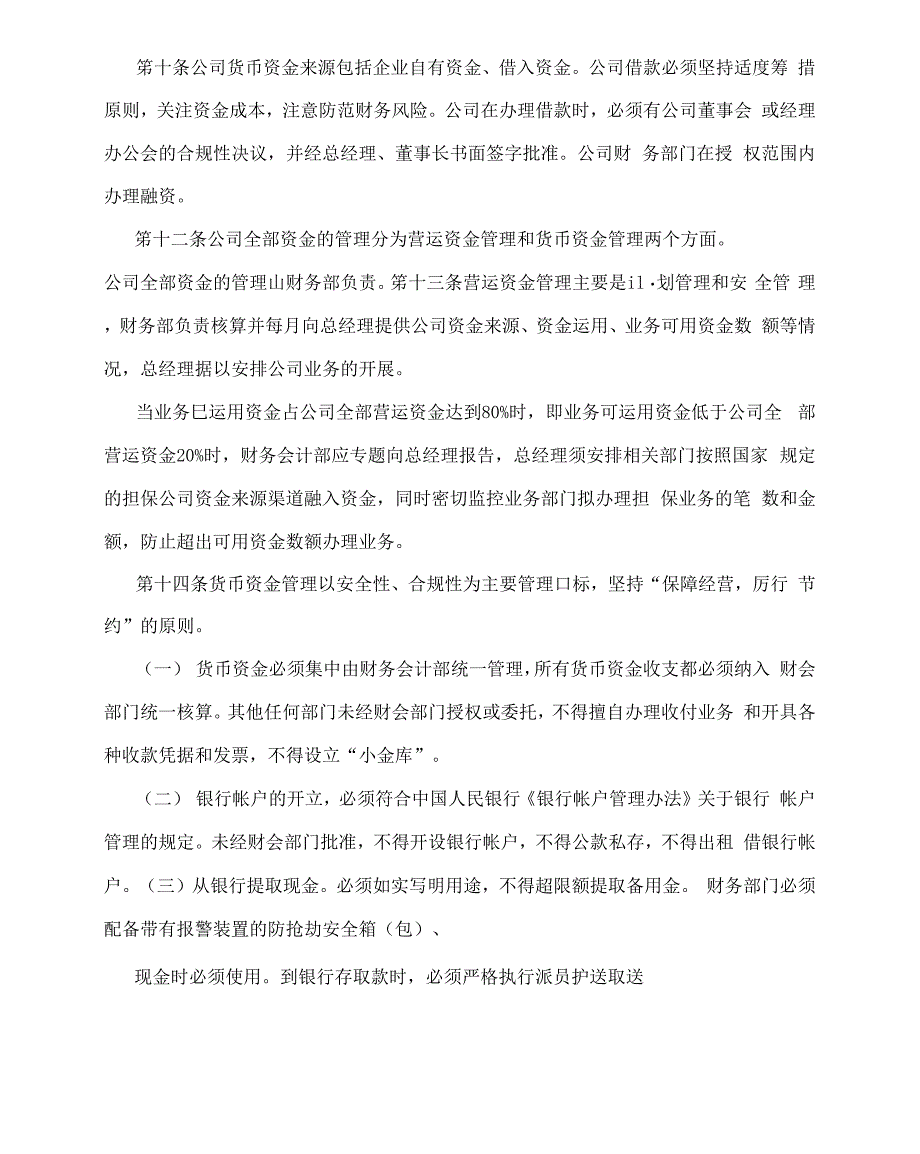 第十条公司货币资金来源包括企业自有资金、借入资金。公司借款必须坚持适度筹 措原则，关注资金成本，注意防范财务风险。公司在办理借款时，必须有公司董事会 或经理办公会的合规性决议，并经总经理、董事长书面签字批准。公司财 务部门在授 权范围内办理融资。

第十二条公司全部资金的管理分为营运资金管理和货币资金管理两个方面。

公司全部资金的管理山财务部负责。第十三条营运资金管理主要是il·划管理和安 全管 理，财务部负责核算并每月向总经理提供公司资金来源、资金运用、业务可用资金数 额等情况，总经理据以安排公司业务的开展。

当业务巳运用资金占公司全部营运资金达到80%时，即业务可运用资金低于公司全 部营运资金20%时，财务会计部应专题向总经理报告，总经理须安排相关部门按照国家 规定的担保公司资金来源渠道融入资金，同时密切监控业务部门拟办理担 保业务的笔 数和金额，防止超出可用资金数额办理业务。

第十四条货币资金管理以安全性、合规性为主要管理口标，坚持“保障经营，厉行 节约”的原则。

（一） 货币资金必须集中由财务会计部统一管理，所有货币资金收支都必须纳入 财会部门统一核算。其他任何部门未经财会部门授权或委托，不得擅自办理收付业务 和开具各种收款凭据和发票，不得设立“小金库”。

（二） 银行帐户的开立，必须符合中国人民银行《银行帐户管理办法》关于银行 帐户管理的规定。未经财会部门批准，不得开设银行帐户，不得公款私存，不得出租 借银行帐户。（三）从银行提取现金。必须如实写明用途，不得超限额提取备用金。 财务部门必须配备带有报警装置的防抢劫安全箱（包）、

现金时必须使用。到银行存取款时，必须严格执行派员护送取送